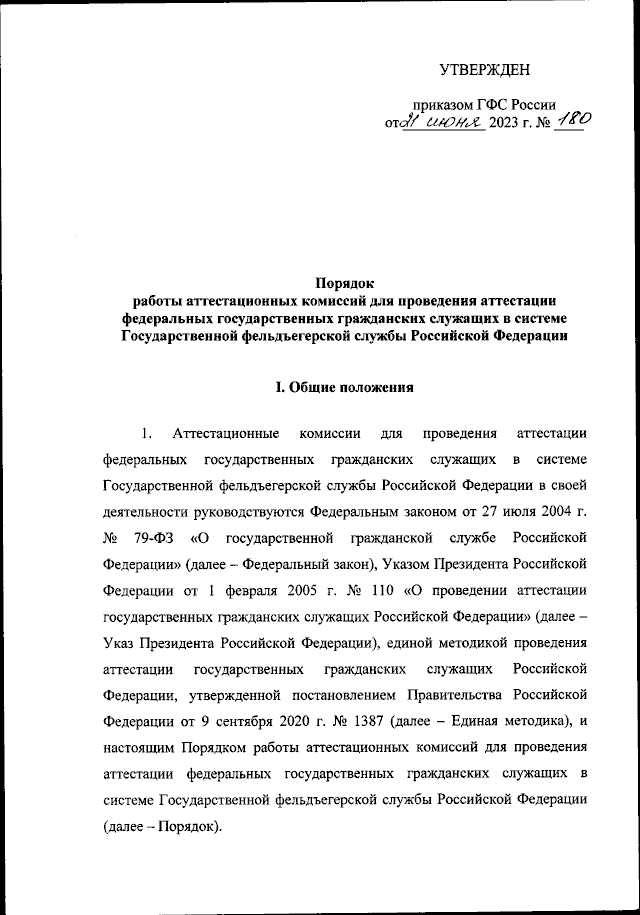 УТВЕРЖДЕН

приказом ГФС России
от 21 июня 2023 г. № 180

Порядок
работы аттестационных комиссий для проведения аттестации федеральных государственных гражданских служащих в системе Государственной фельдъегерской службы Российской Федерации

I. Общие положения

1. Аттестационные комиссии для проведения аттестации федеральных государственных гражданских служащих в системе Государственной фельдъегерской службы Российской Федерации в своей деятельности руководствуются Федеральным законом от 27 июля 2004 г. № 79-ФЗ «О государственной гражданской службе Российской Федерации» (далее – Федеральный закон), Указом Президента Российской Федерации от 1 февраля 2005 г. № 110 «О проведении аттестации государственных гражданских служащих Российской Федерации» (далее – Указ Президента Российской Федерации), единой методикой проведения аттестации государственных гражданских служащих Российской Федерации, утвержденной постановлением Правительства Российской Федерации от 9 сентября 2020 г. № 1387 (далее – Единая методика), и настоящим Порядком работы аттестационных комиссий для проведения аттестации федеральных государственных гражданских служащих в системе Государственной фельдъегерской службы Российской Федерации (далее – Порядок).